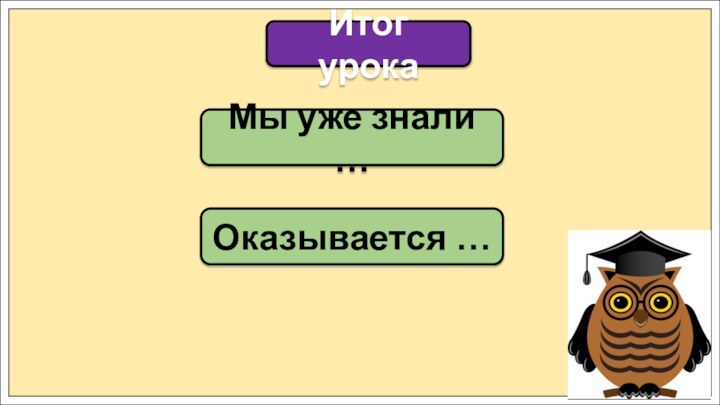 Итог урока

Мы уже знали …

Оказывается …